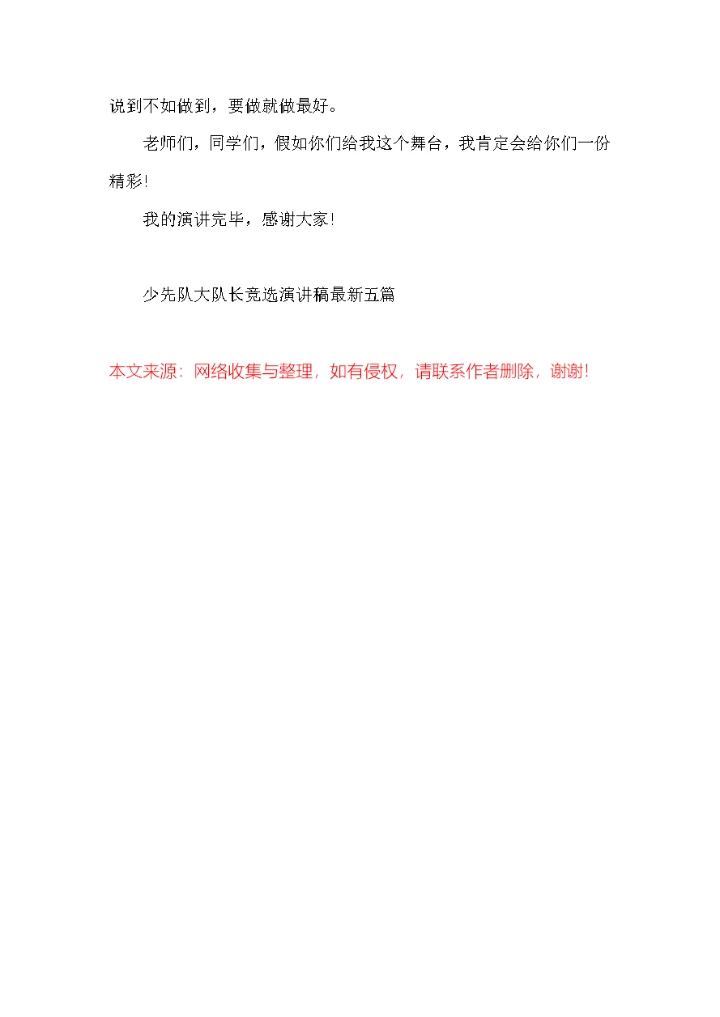 说到不如做到，要做就做最好。

老师们，同学们，假如你们给我这个舞台，我肯定会给你们一份精彩!

我的演讲完毕，感谢大家!

少先队大队长竞选演讲稿最新五篇

本文来源：网络收集与整理，如有侵权，请联系作者删除，谢谢!